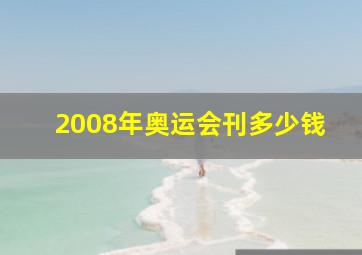 2008年奥运会刊多少钱